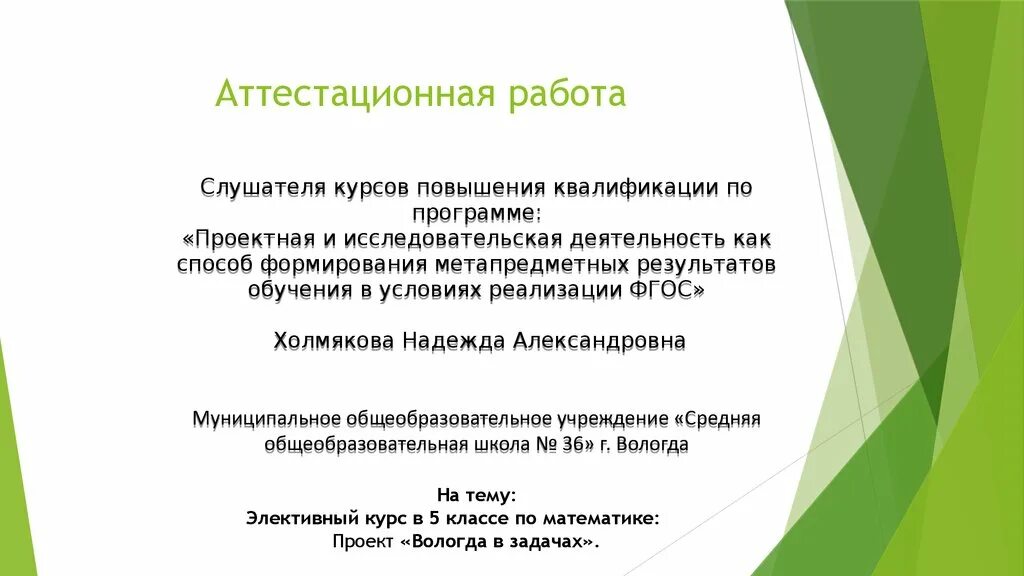 Аттестационная работа

Слушателя курсов повышения квалификации по программе: «Проектная и исследовательская деятельность как способ формирования метапредметных результатов обучения в условиях реализации ФГОС»

Холмякова Надежда Александровна

Муниципальное общеобразовательное учреждение «Средняя общеобразовательная школа № 36» г. Вологда

На тему:
Элективный курс в 5 классе по математике:
Проект «Вологда в задачах».